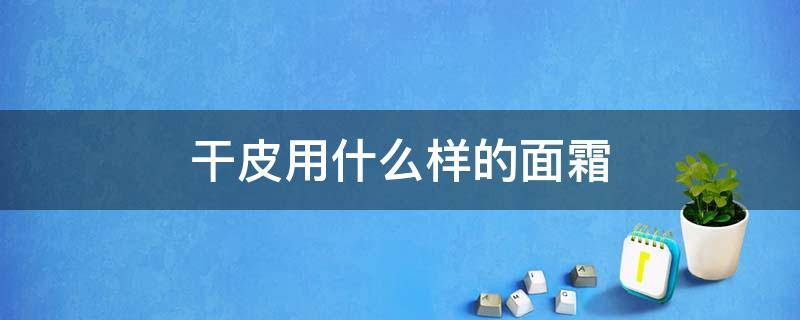 干皮用什么样的面霜